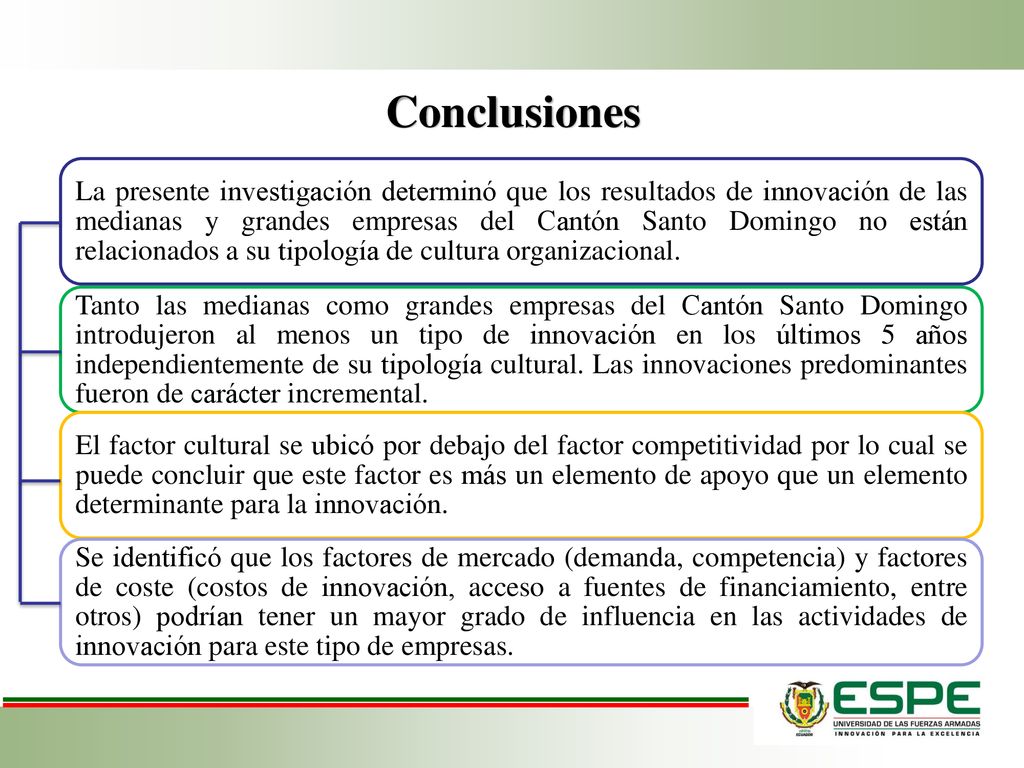 Conclusiones

La presente investigación determinó que los resultados de innovación de las medianas y grandes empresas del Cantón Santo Domingo no están relacionados a su tipología de cultura organizacional.

Tanto las medianas como grandes empresas del Cantón Santo Domingo introdujeron al menos un tipo de innovación en los últimos 5 años independientemente de su tipología cultural. Las innovaciones predominantes fueron de carácter incremental.

El factor cultural se ubicó por debajo del factor competitividad por lo cual se puede concluir que este factor es más un elemento de apoyo que un elemento determinante para la innovación.

Se identificó que los factores de mercado (demanda, competencia) y factores de coste (costos de innovación, acceso a fuentes de financiamiento, entre otros) podrían tener un mayor grado de influencia en las actividades de innovación para este tipo de empresas.

ESPE
UNIVERSIDAD DE LAS FUERZAS ARMADAS
INNOVACIÓN PARA LA EXCELENCIA